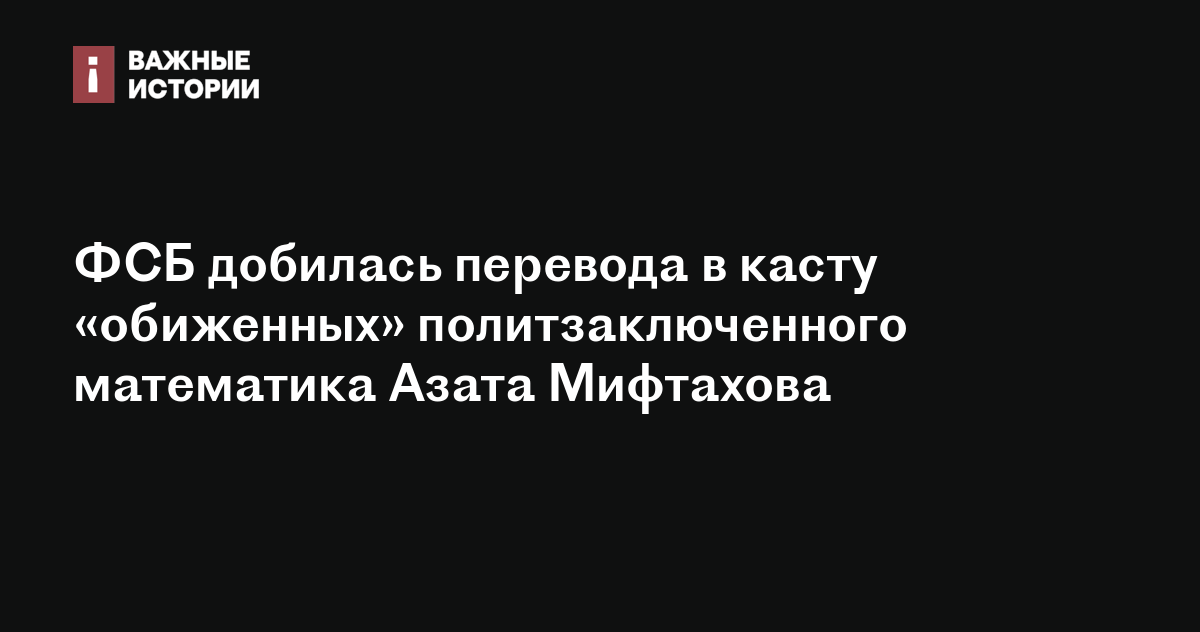 ВАЖНЫЕ ИСТОРИИ

ФСБ добилась перевода в касту «обиженных» политзаключенного математика Азата Мифтахова